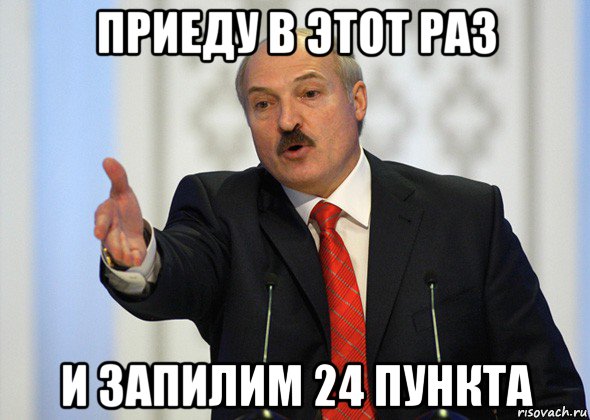 ПРИЕДУ В ЭТОТ РАЗ

И ЗАПИЛИМ 24 ПУНКТА

risovach.ru